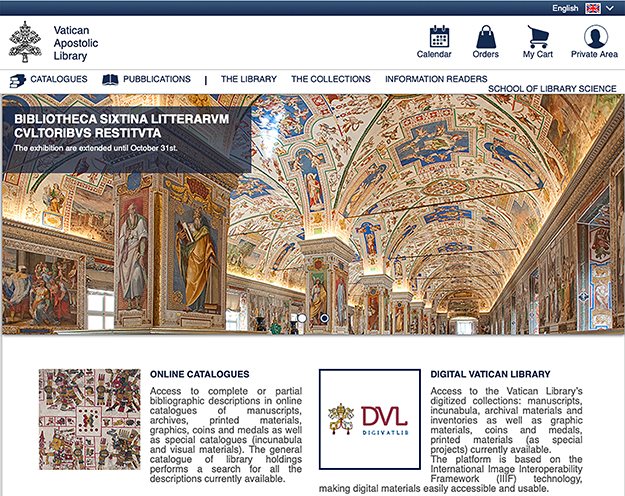 English

Vatican Apostolic Library

Calendar Orders My Cart Private Area

CATALOGUES PUBBLICATIONS | THE LIBRARY THE COLLECTIONS INFORMATION READERS SCHOOL OF LIBRARY SCIENCE

BIBLIOTHECA SIXTINA LITTERARVM CVLTORIBVS RESTITVTA

The exhibition are extended until October 31st.

ONLINE CATALOGUES

Access to complete or partial bibliographic descriptions in online catalogues of manuscripts, archives, printed materials, graphics, coins and medals as well as special catalogues (incunabula and visual materials). The general catalogue of library holdings performs a search for all the descriptions currently available.

DVL
DIGIVATLIB

DIGITAL VATICAN LIBRARY

Access to the Vatican Library's digitized collections: manuscripts, incunabula, archival materials and inventories as well as graphic materials, coins and medals, printed materials (as special projects) currently available.
The platform is based on the International Image Interoperability Framework (IIIF) technology, making digital materials easily accessible and usable.